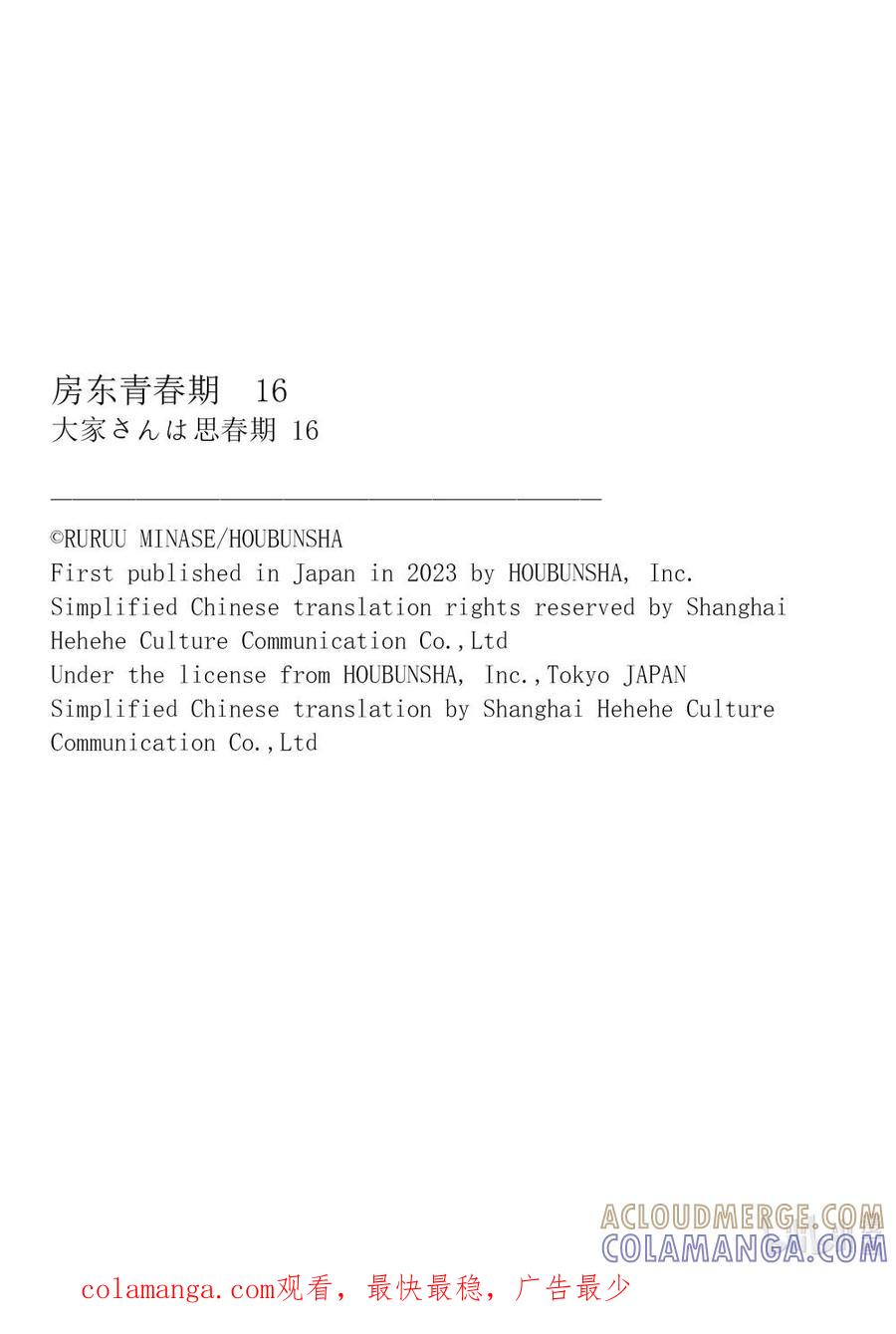 房东青春期　16
大家さんは思春期 16

©RURUU MINASE/HOUBUNSHA
First published in Japan in 2023 by HOUBUNSHA, Inc.
Simplified Chinese translation rights reserved by Shanghai Hehehe Culture Communication Co.,Ltd
Under the license from HOUBUNSHA, Inc.,Tokyo JAPAN
Simplified Chinese translation by Shanghai Hehehe Culture Communication Co.,Ltd

ACLOUDMERGE.COM
COLAMANGA.COM

colamanga.com观看，最快最稳，广告最少